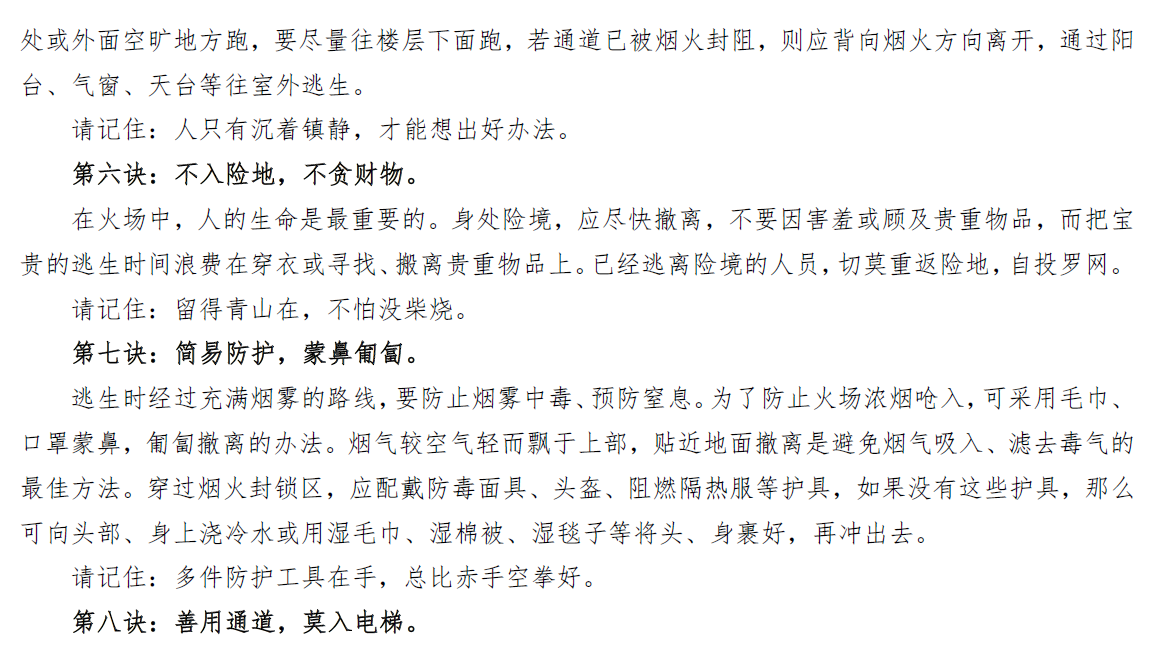 处或外面空旷地方跑，要尽量往楼层下面跑，若通道已被烟火封阻，则应背向烟火方向离开，通过阳台、气窗、天台等往室外逃生。

请记住：人只有沉着镇静，才能想出好办法。

第六诀：不入险地，不贪财物。

在火场中，人的生命是最重要的。身处险境，应尽快撤离，不要因害羞或顾及贵重物品，而把宝贵的逃生时间浪费在穿衣或寻找、搬离贵重物品上。已经逃离险境的人员，切莫重返险地，自投罗网。

请记住：留得青山在，不怕没柴烧。

第七诀：简易防护，蒙鼻匍匐。

逃生时经过充满烟雾的路线，要防止烟雾中毒、预防窒息。为了防止火场浓烟呛入，可采用毛巾、口罩蒙鼻，匍匐撤离的办法。烟气较空气轻而飘于上部，贴近地面撤离是避免烟气吸入、滤去毒气的最佳方法。穿过烟火封锁区，应配戴防毒面具、头盔、阻燃隔热服等护具，如果没有这些护具，那么可向头部、身上浇冷水或用湿毛巾、湿棉被、湿毯子等将头、身裹好，再冲出去。

请记住：多件防护工具在手，总比赤手空拳好。

第八诀：善用通道，莫入电梯。